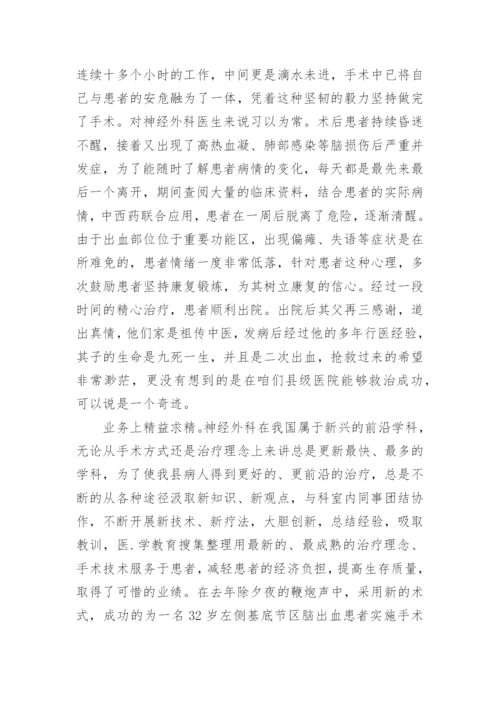 连续十多个小时的工作，中间更是滴水未进，手术中已将自己与患者的安危融为了一体，凭着这种坚韧的毅力坚持做完了手术。对神经外科医生来说习以为常。术后患者持续昏迷不醒，接着又出现了高热血凝、肺部感染等脑损伤后严重并发症，为了能随时了解患者病情的变化，每天都是最先来最后一个离开，期间查阅大量的临床资料，结合患者的实际病情，中西药联合应用，患者在一周后脱离了危险，逐渐清醒。由于出血部位位于重要功能区，出现偏瘫、失语等症状是在所难免的，患者情绪一度非常低落，针对患者这种心理，多次鼓励患者坚持康复锻炼，为其树立康复的信心。经过一段时间的精心治疗，患者顺利出院。出院后其父再三感谢，道出真情，他们家是祖传中医，发病后经过他的多年行医经验，其子的生命是九死一生，并且是二次出血，抢救过来的希望非常渺茫，更没有想到的是在咱们县级医院能够救治成功，可以说是一个奇迹。

业务上精益求精。神经外科在我国属于新兴的前沿学科，无论从手术方式还是治疗理念上来讲总是更新最快、最多的学科，为了使我县病人得到更好的、更前沿的治疗，总是不断的从各种途径汲取新知识、新观点，与科室内同事团结协作，不断开展新技术、新疗法，大胆创新，总结经验，吸取教训，医.学教育搜集整理用最新的、最成熟的治疗理念、手术技术服务于患者，减轻患者的经济负担，提高生存质量，取得了可惜的业绩。在去年除夕夜的鞭炮声中，采用新的术式，成功的为一名32岁左侧基底节区脑出血患者实施手术